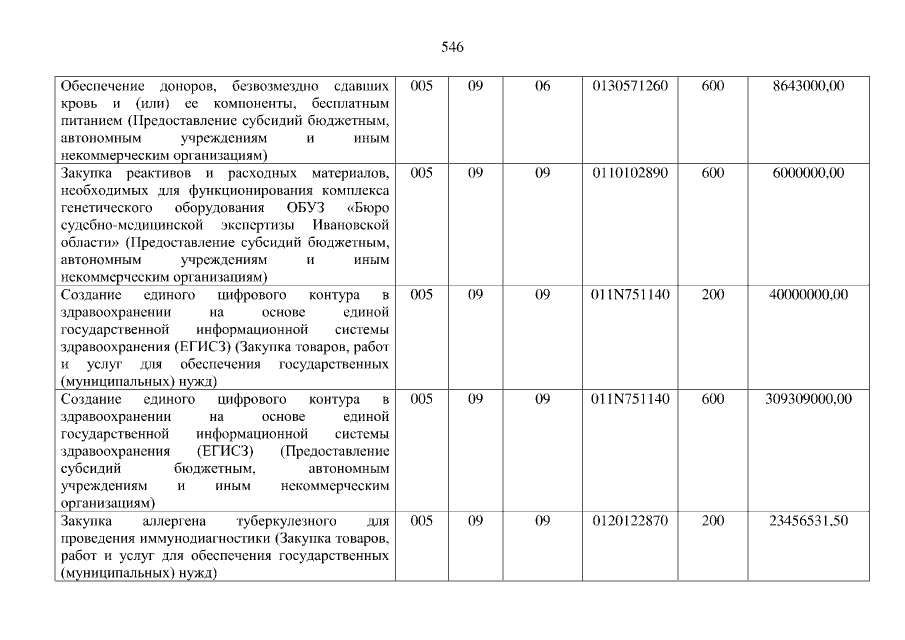 546

| Обеспечение доноров, безвозмездно сдавших кровь и (или) ее компоненты, бесплатным питанием (Предоставление субсидий бюджетным, автономным учреждениям и иным некоммерческим организациям) | 005 | 09 | 06 | 0130571260 | 600 | 8643000,00 |
|---|---|---|---|---|---|---|
| Закупка реактивов и расходных материалов, необходимых для функционирования комплекса генетического оборудования ОБУЗ «Бюро судебно-медицинской экспертизы Ивановской области» (Предоставление субсидий бюджетным, автономным учреждениям и иным некоммерческим организациям) | 005 | 09 | 09 | 0110102890 | 600 | 6000000,00 |
| Создание единого цифрового контура в здравоохранении на основе единой государственной информационной системы здравоохранения (ЕГИСЗ) (Закупка товаров, работ и услуг для обеспечения государственных (муниципальных) нужд) | 005 | 09 | 09 | 011N751140 | 200 | 40000000,00 |
| Создание единого цифрового контура в здравоохранении на основе единой государственной информационной системы здравоохранения (ЕГИСЗ) (Предоставление субсидий бюджетным, автономным учреждениям и иным некоммерческим организациям) | 005 | 09 | 09 | 011N751140 | 600 | 309309000,00 |
| Закупка аллергена туберкулезного для проведения иммунодиагностики (Закупка товаров, работ и услуг для обеспечения государственных (муниципальных) нужд) | 005 | 09 | 09 | 0120122870 | 200 | 23456531,50 |